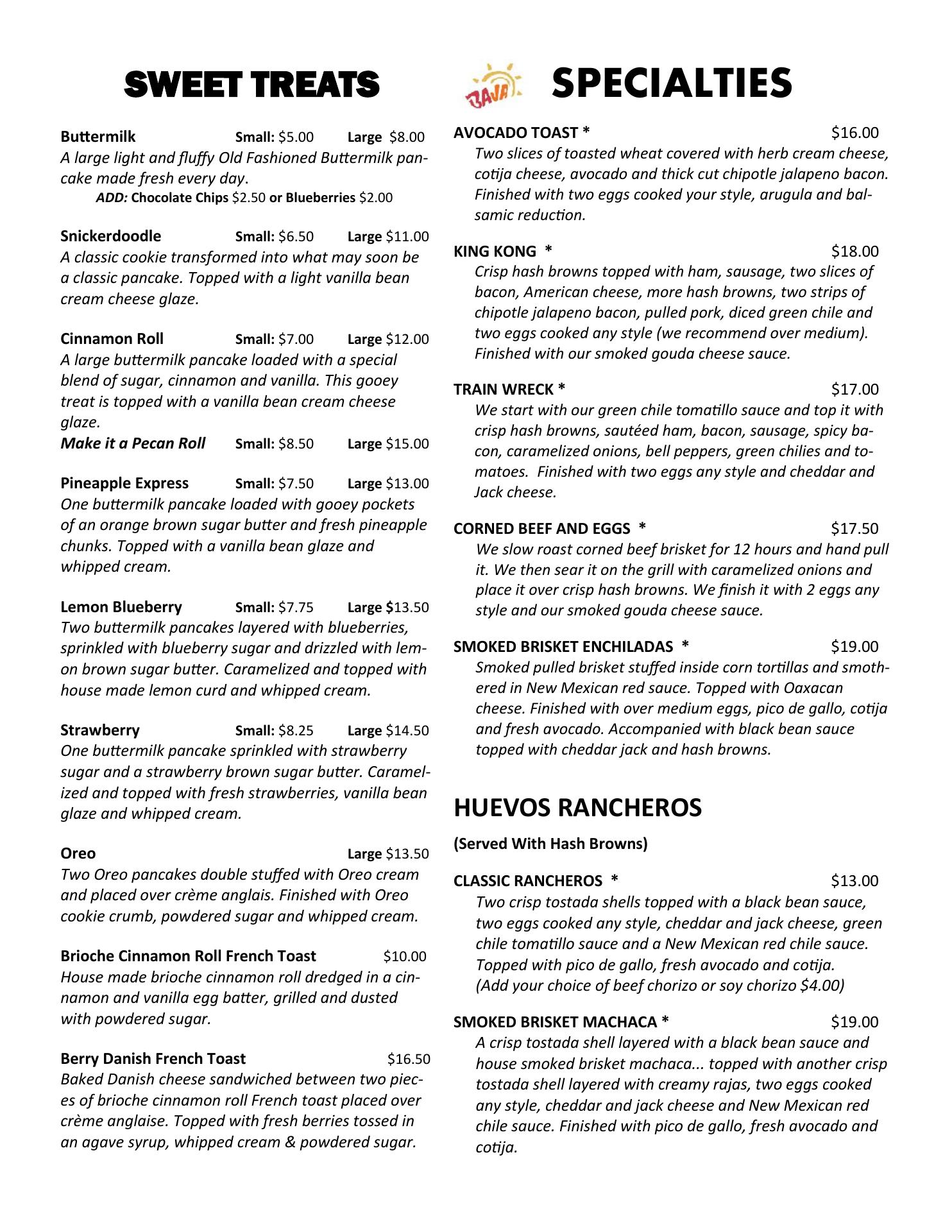 SWEET TREATS

Buttermilk Small: $5.00 Large $8.00
A large light and fluffy Old Fashioned Buttermilk pancake made fresh every day.
ADD: Chocolate Chips $2.50 or Blueberries $2.00

Snickerdoodle Small: $6.50 Large $11.00
A classic cookie transformed into what may soon be a classic pancake. Topped with a light vanilla bean cream cheese glaze.

Cinnamon Roll Small: $7.00 Large $12.00
A large buttermilk pancake loaded with a special blend of sugar, cinnamon and vanilla. This gooey treat is topped with a vanilla bean cream cheese glaze.
Make it a Pecan Roll Small: $8.50 Large $15.00

Pineapple Express Small: $7.50 Large $13.00
One buttermilk pancake loaded with gooey pockets of an orange brown sugar butter and fresh pineapple chunks. Topped with a vanilla bean glaze and whipped cream.

Lemon Blueberry Small: $7.75 Large $13.50
Two buttermilk pancakes layered with blueberries, sprinkled with blueberry sugar and drizzled with lemon brown sugar butter. Caramelized and topped with house made lemon curd and whipped cream.

Strawberry Small: $8.25 Large $14.50
One buttermilk pancake sprinkled with strawberry sugar and a strawberry brown sugar butter. Caramelized and topped with fresh strawberries, vanilla bean glaze and whipped cream.

Oreo Large $13.50
Two Oreo pancakes double stuffed with Oreo cream and placed over crème anglais. Finished with Oreo cookie crumb, powdered sugar and whipped cream.

Brioche Cinnamon Roll French Toast $10.00
House made brioche cinnamon roll dredged in a cinnamon and vanilla egg batter, grilled and dusted with powdered sugar.

Berry Danish French Toast $16.50
Baked Danish cheese sandwiched between two pieces of brioche cinnamon roll French toast placed over crème anglaise. Topped with fresh berries tossed in an agave syrup, whipped cream & powdered sugar.

BAJA SPECIALTIES

AVOCADO TOAST * $16.00
Two slices of toasted wheat covered with herb cream cheese, cotija cheese, avocado and thick cut chipotle jalapeno bacon. Finished with two eggs cooked your style, arugula and balsamic reduction.

KING KONG * $18.00
Crisp hash browns topped with ham, sausage, two slices of bacon, American cheese, more hash browns, two strips of chipotle jalapeno bacon, pulled pork, diced green chile and two eggs cooked any style (we recommend over medium). Finished with our smoked gouda cheese sauce.

TRAIN WRECK * $17.00
We start with our green chile tomatillo sauce and top it with crisp hash browns, sautéed ham, bacon, sausage, spicy bacon, caramelized onions, bell peppers, green chilies and tomatoes. Finished with two eggs any style and cheddar and Jack cheese.

CORNED BEEF AND EGGS * $17.50
We slow roast corned beef brisket for 12 hours and hand pull it. We then sear it on the grill with caramelized onions and place it over crisp hash browns. We finish it with 2 eggs any style and our smoked gouda cheese sauce.

SMOKED BRISKET ENCHILADAS * $19.00
Smoked pulled brisket stuffed inside corn tortillas and smothered in New Mexican red sauce. Topped with Oaxacan cheese. Finished with over medium eggs, pico de gallo, cotija and fresh avocado. Accompanied with black bean sauce topped with cheddar jack and hash browns.

HUEVOS RANCHEROS
(Served With Hash Browns)

CLASSIC RANCHEROS * $13.00
Two crisp tostada shells topped with a black bean sauce, two eggs cooked any style, cheddar and jack cheese, green chile tomatillo sauce and a New Mexican red chile sauce. Topped with pico de gallo, fresh avocado and cotija.
(Add your choice of beef chorizo or soy chorizo $4.00)

SMOKED BRISKET MACHACA * $19.00
A crisp tostada shell layered with a black bean sauce and house smoked brisket machaca... topped with another crisp tostada shell layered with creamy rajas, two eggs cooked any style, cheddar and jack cheese and New Mexican red chile sauce. Finished with pico de gallo, fresh avocado and cotija.